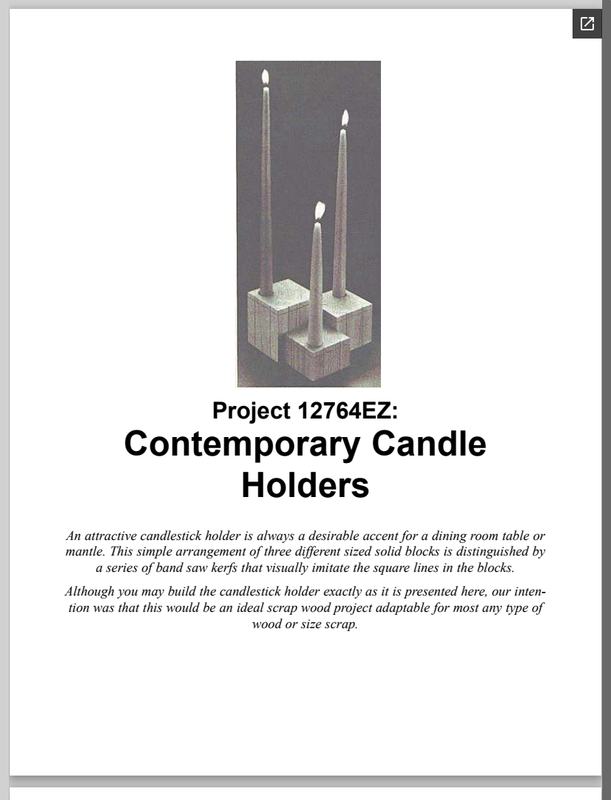 Project 12764EZ:
Contemporary Candle Holders

An attractive candlestick holder is always a desirable accent for a dining room table or mantle. This simple arrangement of three different sized solid blocks is distinguished by a series of band saw kerfs that visually imitate the square lines in the blocks.

Although you may build the candlestick holder exactly as it is presented here, our intention was that this would be an ideal scrap wood project adaptable for most any type of wood or size scrap.